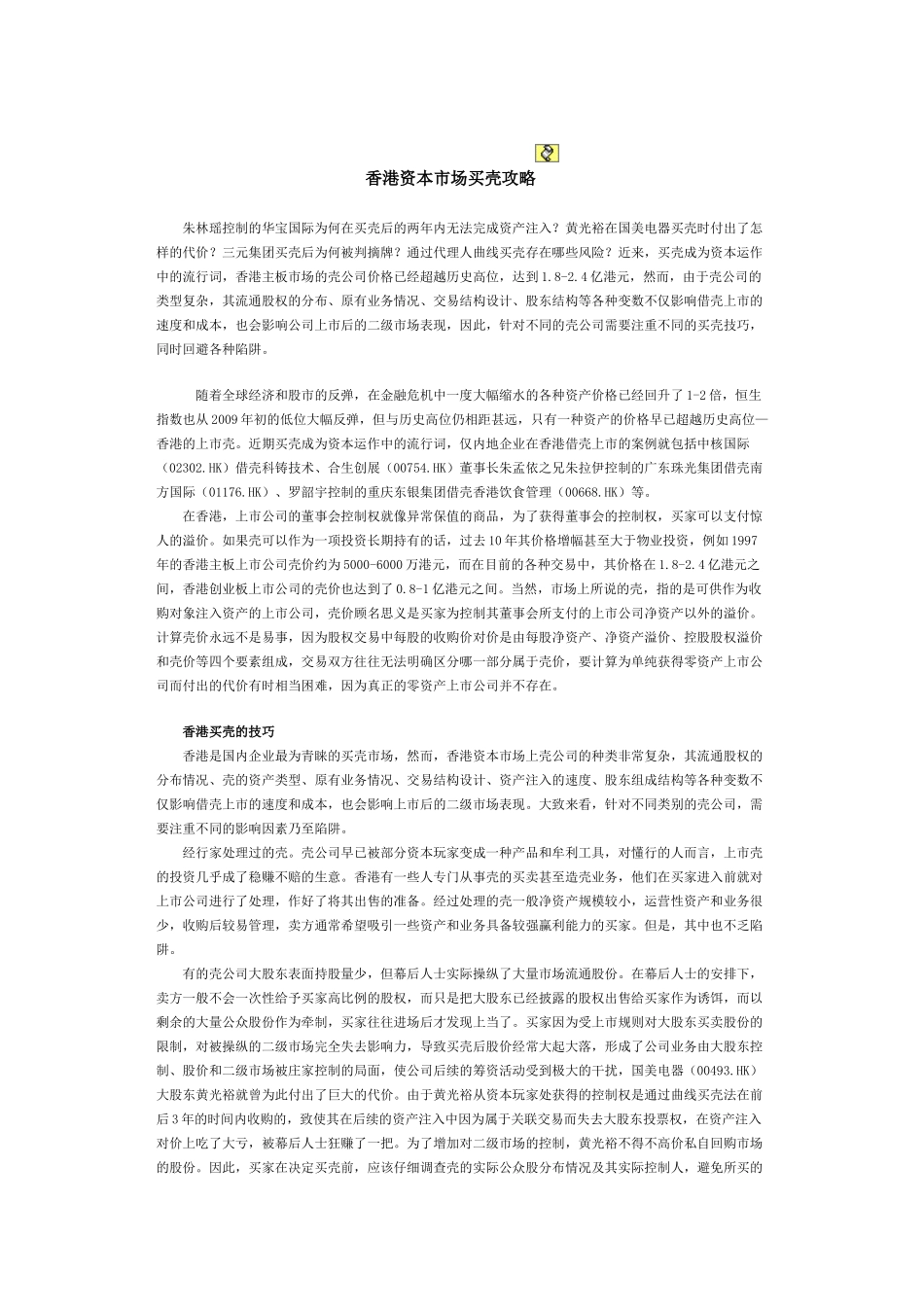 香港资本市场买壳攻略

朱林瑶控制的华宝国际为何在买壳后的两年内无法完成资产注入？黄光裕在国美电器买壳时付出了怎样的代价？三元集团买壳后为何被判摘牌？通过代理人曲线买壳存在哪些风险？近来，买壳成为资本运作中的流行词，香港主板市场的壳公司价格已经超越历史高位，达到1.8-2.4亿港元，然而，由于壳公司的类型复杂，其流通股权的分布、原有业务情况、交易结构设计、股东结构等各种变数不仅影响借壳上市的速度和成本，也会影响公司上市后的二级市场表现，因此，针对不同的壳公司需要注重不同的买壳技巧，同时回避各种陷阱。

随着全球经济和股市的反弹，在金融危机中一度大幅缩水的各种资产价格已经回升了1-2倍，恒生指数也从2009年初的低位大幅反弹，但与历史高位仍相距甚远，只有一种资产的价格早已超越历史高位—香港的上市壳。近期买壳成为资本运作中的流行词，仅内地企业在香港借壳上市的案例就包括中核国际（02302.HK）借壳科铸技术、合生创展（00754.HK）董事长朱孟依之兄朱拉伊控制的广东珠光集团借壳南方国际（01176.HK）、罗韶宇控制的重庆东银集团借壳香港饮食管理（00668.HK）等。

在香港，上市公司的董事会控制权就像异常保值的商品，为了获得董事会的控制权，买家可以支付惊人的溢价。如果壳可以作为一项投资长期持有的话，过去10年其价格增幅甚至大于物业投资，例如1997年的香港主板上市公司壳价约为5000-6000万港元，而在目前的各种交易中，其价格在1.8-2.4亿港元之间，香港创业板上市公司的壳价也达到了0.8-1亿港元之间。当然，市场上所说的壳，指的是可供作为收购对象注入资产的上市公司，壳价顾名思义是买家为控制其董事会所支付的上市公司净资产以外的溢价。计算壳价永远不是易事，因为股权交易中每股的收购价对价是由每股净资产、净资产溢价、控股股权溢价和壳价等四个要素组成，交易双方往往无法明确区分哪一部分属于壳价，要计算为单纯获得零资产上市公司而付出的代价有时相当困难，因为真正的零资产上市公司并不存在。

香港买壳的技巧

香港是国内企业最为青睐的买壳市场，然而，香港资本市场上壳公司的种类非常复杂，其流通股权的分布情况、壳的资产类型、原有业务情况、交易结构设计、资产注入的速度、股东组成结构等各种变数不仅影响借壳上市的速度和成本，也会影响上市后的二级市场表现。大致来看，针对不同类别的壳公司，需要注重不同的影响因素乃至陷阱。

经行家处理过的壳。壳公司早已被部分资本玩家变成一种产品和牟利工具，对懂行的人而言，上市壳的投资几乎成了稳赚不赔的生意。香港有一些人专门从事壳的买卖甚至造壳业务，他们在买家进入前就对上市公司进行了处理，作好了将其出售的准备。经过处理的壳一般净资产规模较小，运营性资产和业务很少，收购后较易管理，卖方通常希望吸引一些资产和业务具备较强赢利能力的买家。但是，其中也不乏陷阱。

有的壳公司大股东表面持股量少，但幕后人士实际操纵了大量市场流通股份。在幕后人士的安排下，卖方一般不会一次性给予买家高比例的股权，而只是把大股东已经披露的股权出售给买家作为诱饵，而以剩余的大量公众股份作为牵制，买家往往进场后才发现上当了。买家因为受上市规则对大股东买卖股份的限制，对被操纵的二级市场完全失去影响力，导致买壳后股价经常大起大落，形成了公司业务由大股东控制、股价和二级市场被庄家控制的局面，使公司后续的筹资活动受到极大的干扰，国美电器（00493.HK）大股东黄光裕就曾为此付出了巨大的代价。由于黄光裕从资本玩家处获得的控制权是通过曲线买壳法在前后3年的时间内收购的，致使其在后续的资产注入中因为属于关联交易而失去大股东投票权，在资产注入对价上吃了大亏，被幕后人士狂赚了一把。为了增加对二级市场的控制，黄光裕不得不高价私自回购市场的股份。因此，买家在决定买壳前，应该仔细调查壳的实际公众股分布情况及其实际控制人，避免所买的